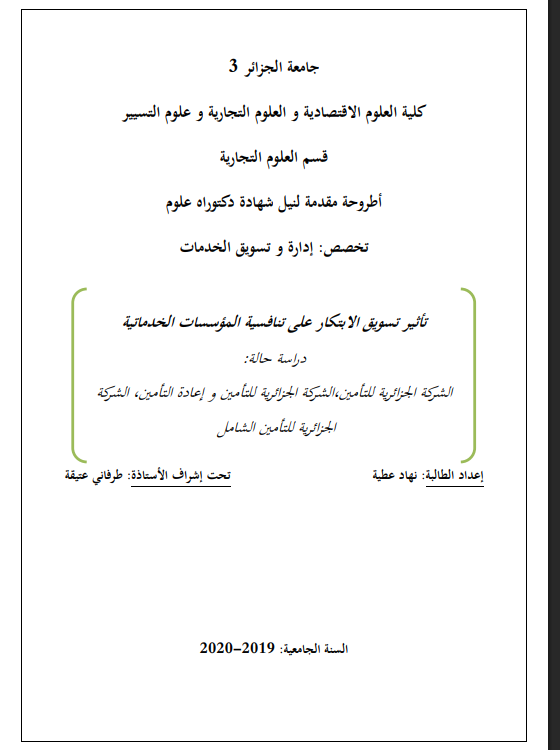 جامعة الجزائر 3

كلية العلوم الاقتصادية و العلوم التجارية و علوم التسيير

قسم العلوم التجارية

أطروحة مقدمة لنيل شهادة دكتوراه علوم

تخصص: إدارة و تسويق الخدمات

تأثير تسويق الابتكار على تنافسية المؤسسات الخدماتية

دراسة حالة:

الشركة الجزائرية للتأمين،الشركة الجزائرية للتأمين و إعادة التأمين، الشركة الجزائرية للتأمين الشامل

إعداد الطالبة: نهاد عطية

تحت إشراف الأستاذة: طرفاني عتيقة

السنة الجامعية: 2019-2020